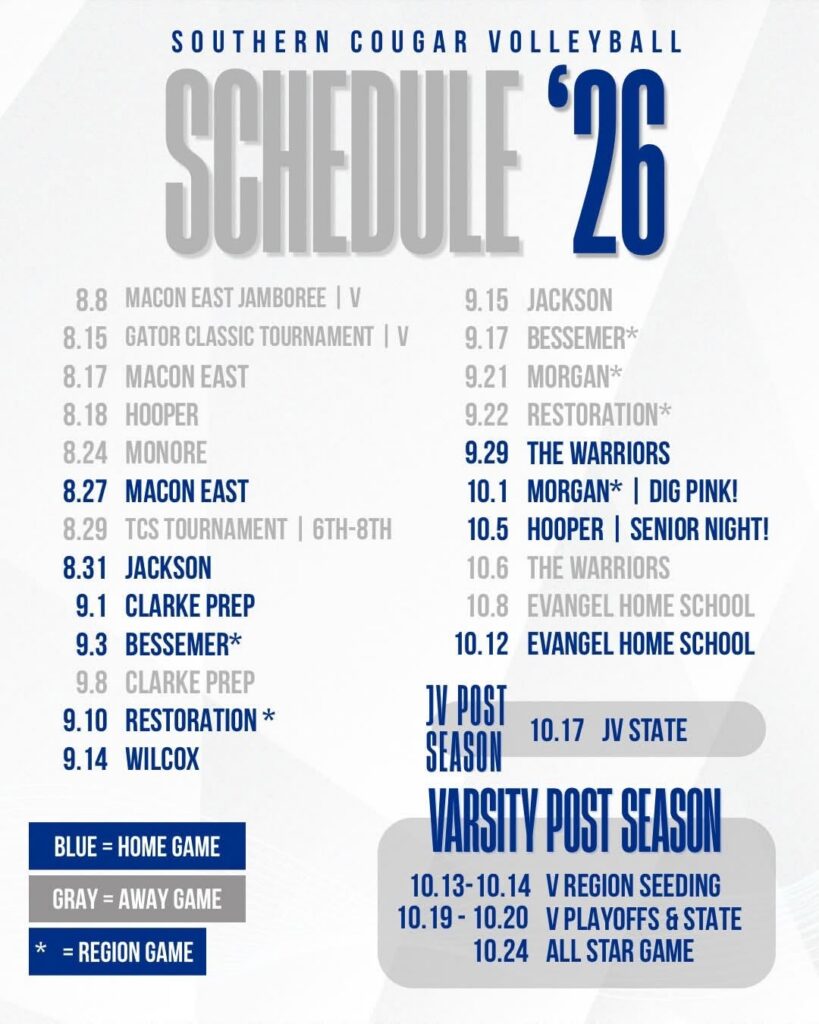 SOUTHERN COUGAR VOLLEYBALL

SCHEDULE '26

8.8 MACON EAST JAMBOREE | V
8.15 GATOR CLASSIC TOURNAMENT | V
8.17 MACON EAST
8.18 HOOPER
8.24 MONORE
8.27 MACON EAST
8.29 TCS TOURNAMENT | 6TH-8TH
8.31 JACKSON
9.1 CLARKE PREP
9.3 BESSEMER*
9.8 CLARKE PREP
9.10 RESTORATION *
9.14 WILCOX

9.15 JACKSON
9.17 BESSEMER*
9.21 MORGAN*
9.22 RESTORATION*
9.29 THE WARRIORS
10.1 MORGAN* | DIG PINK!
10.5 HOOPER | SENIOR NIGHT!
10.6 THE WARRIORS
10.8 EVANGEL HOME SCHOOL
10.12 EVANGEL HOME SCHOOL

JV POST SEASON
10.17 JV STATE

VARSITY POST SEASON
10.13-10.14 V REGION SEEDING
10.19 - 10.20 V PLAYOFFS & STATE
10.24 ALL STAR GAME

BLUE = HOME GAME
GRAY = AWAY GAME
* = REGION GAME